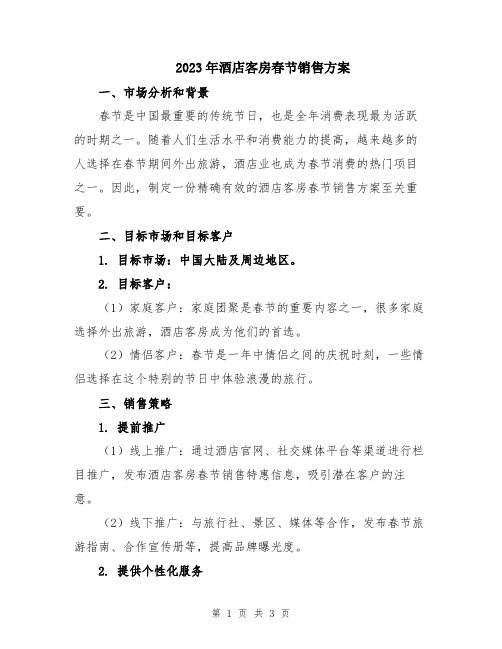 2023年酒店客房春节销售方案

一、市场分析和背景

春节是中国最重要的传统节日，也是全年消费表现最为活跃的时期之一。随着人们生活水平和消费能力的提高，越来越多的人选择在春节期间外出旅游，酒店业也成为春节消费的热门项目之一。因此，制定一份精确有效的酒店客房春节销售方案至关重要。

二、目标市场和目标客户

1. 目标市场：中国大陆及周边地区。

2. 目标客户：

（1）家庭客户：家庭团聚是春节的重要内容之一，很多家庭选择外出旅游，酒店客房成为他们的首选。

（2）情侣客户：春节是一年中情侣之间的庆祝时刻，一些情侣选择在这个特别的节日中体验浪漫的旅行。

三、销售策略

1. 提前推广

（1）线上推广：通过酒店官网、社交媒体平台等渠道进行栏目推广，发布酒店客房春节销售特惠信息，吸引潜在客户的注意。

（2）线下推广：与旅行社、景区、媒体等合作，发布春节旅游指南、合作宣传册等，提高品牌曝光度。

2. 提供个性化服务

第 1 页 共 3 页